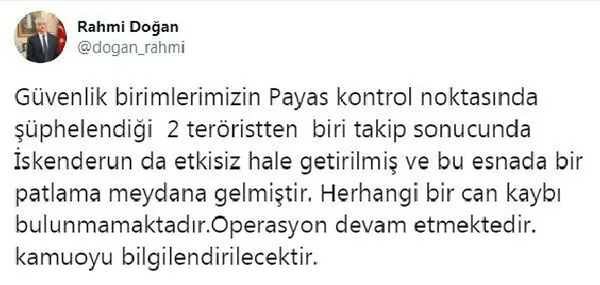 Rahmi Doğan
@dogan_rahmi

Güvenlik birimlerimizin Payas kontrol noktasında şüphelendiği 2 teröristten biri takip sonucunda İskenderun da etkisiz hale getirilmiş ve bu esnada bir patlama meydana gelmiştir. Herhangi bir can kaybı bulunmamaktadır.Operasyon devam etmektedir. kamuoyu bilgilendirilecektir.